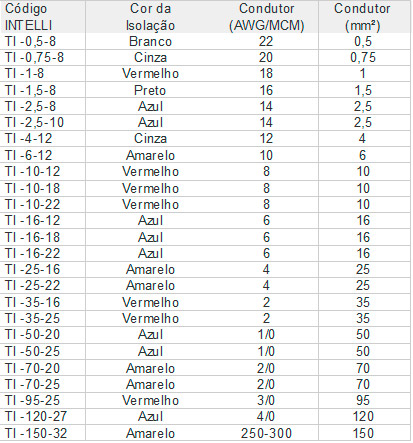 | Código INTELLI | Cor da Isolação | Condutor (AWG/MCM) | Condutor (mm²) |
|---|---|---|---|
| TI -0,5-8 | Branco | 22 | 0,5 |
| TI -0,75-8 | Cinza | 20 | 0,75 |
| TI -1-8 | Vermelho | 18 | 1 |
| TI -1,5-8 | Preto | 16 | 1,5 |
| TI -2,5-8 | Azul | 14 | 2,5 |
| TI -2,5-10 | Azul | 14 | 2,5 |
| TI -4-12 | Cinza | 12 | 4 |
| TI -6-12 | Amarelo | 10 | 6 |
| TI -10-12 | Vermelho | 8 | 10 |
| TI -10-18 | Vermelho | 8 | 10 |
| TI -10-22 | Vermelho | 8 | 10 |
| TI -16-12 | Azul | 6 | 16 |
| TI -16-18 | Azul | 6 | 16 |
| TI -16-22 | Azul | 6 | 16 |
| TI -25-16 | Amarelo | 4 | 25 |
| TI -25-22 | Amarelo | 4 | 25 |
| TI -35-16 | Vermelho | 2 | 35 |
| TI -35-25 | Vermelho | 2 | 35 |
| TI -50-20 | Azul | 1/0 | 50 |
| TI -50-25 | Azul | 1/0 | 50 |
| TI -70-20 | Amarelo | 2/0 | 70 |
| TI -70-25 | Amarelo | 2/0 | 70 |
| TI -95-25 | Vermelho | 3/0 | 95 |
| TI -120-27 | Azul | 4/0 | 120 |
| TI -150-32 | Amarelo | 250-300 | 150 |